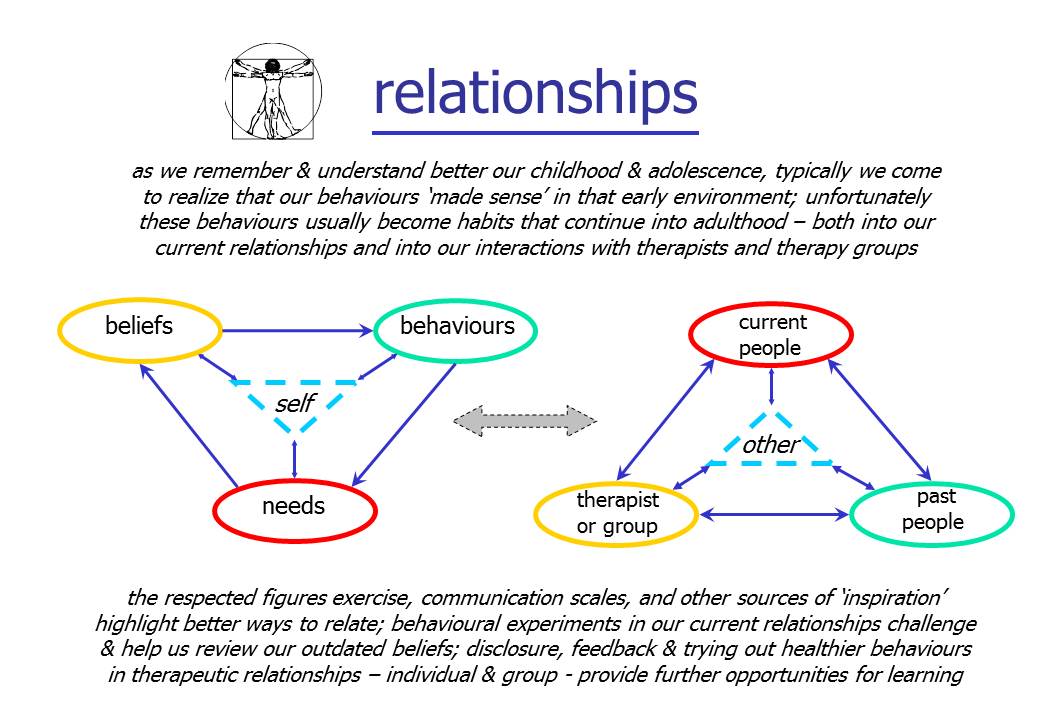 relationships

as we remember & understand better our childhood & adolescence, typically we come to realize that our behaviours 'made sense' in that early environment; unfortunately these behaviours usually become habits that continue into adulthood – both into our current relationships and into our interactions with therapists and therapy groups

beliefs
behaviours
self
needs

current people
other
therapist or group
past people

the respected figures exercise, communication scales, and other sources of 'inspiration' highlight better ways to relate; behavioural experiments in our current relationships challenge & help us review our outdated beliefs; disclosure, feedback & trying out healthier behaviours in therapeutic relationships – individual & group - provide further opportunities for learning